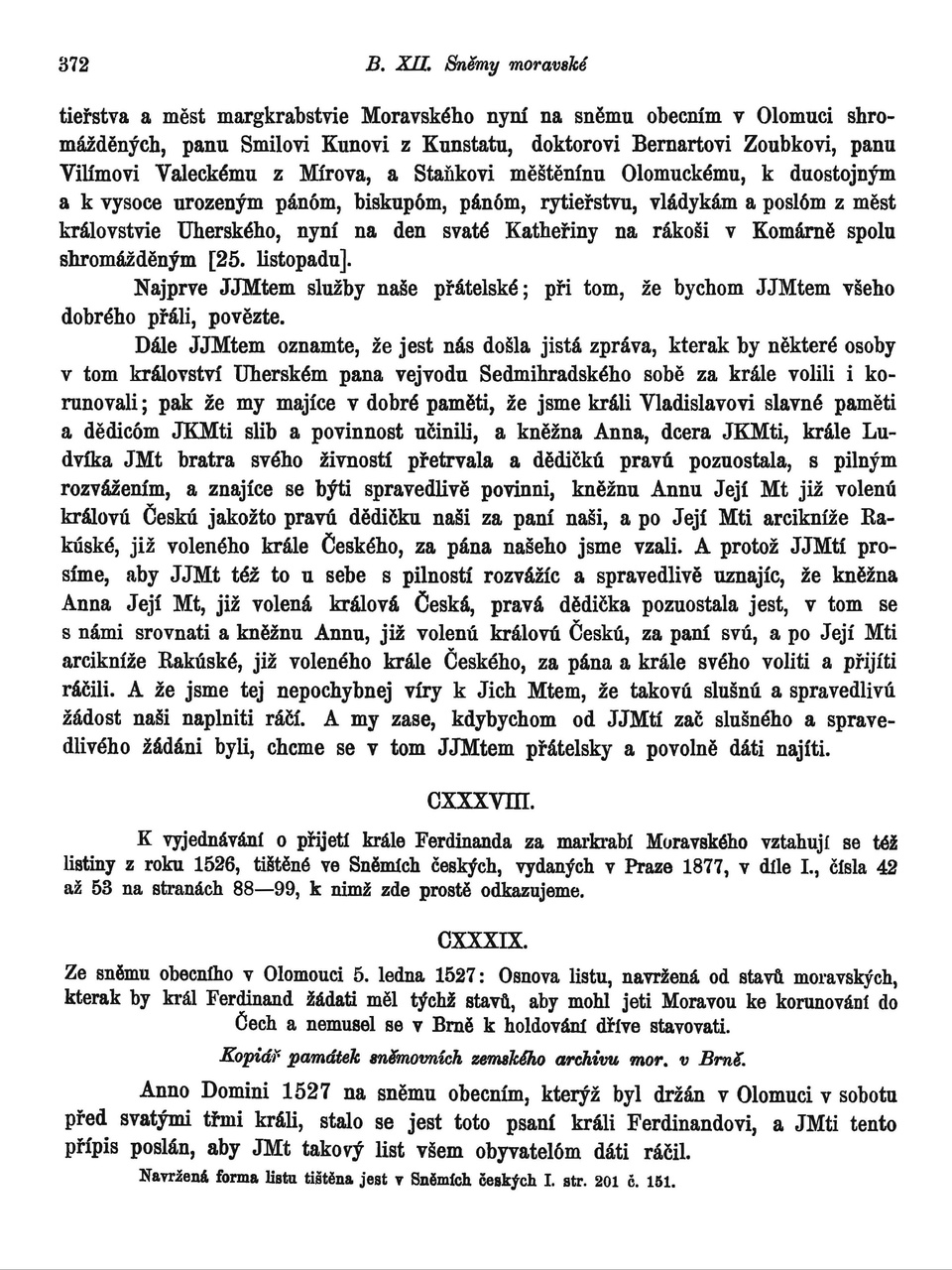 372 B. XII. Sněmy moravské

tieřstva a měst margkrabstvie Moravského nyní na sněmu obecním v Olomuci shromážděných, panu Smilovi Kunovi z Kunstatu, doktorovi Bernartovi Zoubkovi, panu Vilímovi Valeckému z Mírova, a Staňkovi měštěnínu Olomuckému, k duostojným a k vysoce urozeným pánóm, biskupóm, pánóm, rytieřstvu, vládykám a poslóm z měst královstvie Uherského, nyní na den svaté Katheřiny na rákoši v Komárně spolu shromážděným [25. listopadu].

Najprve JJMtem služby naše přátelské; při tom, že bychom JJMtem všeho dobrého přáli, povězte.

Dále JJMtem oznamte, že jest nás došla jistá zpráva, kterak by některé osoby v tom království Uherském pana vejvodu Sedmihradského sobě za krále volili i korunovali; pak že my majíce v dobré paměti, že jsme králi Vladislavovi slavné paměti a dědicóm JKMti slib a povinnost učinili, a kněžna Anna, dcera JKMti, krále Ludvíka JMt bratra svého živností přetrvala a dědičkú pravú pozuostala, s pilným rozvážením, a znajíce se býti spravedlivě povinni, kněžnu Annu Její Mt již volenú královú Českú jakožto pravú dědičku naši za paní naši, a po Její Mti arcikníže Rakúské, již voleného krále Českého, za pána našeho jsme vzali. A protož JJMtí prosíme, aby JJMt též to u sebe s pilností rozvážíc a spravedlivě uznajíc, že kněžna Anna Její Mt, již volená králová Česká, pravá dědička pozuostala jest, v tom se s námi srovnati a kněžnu Annu, již volenú královú Českú, za paní svú, a po Její Mti arcikníže Rakúské, již voleného krále Českého, za pána a krále svého voliti a přijíti ráčili. A že jsme tej nepochybnej víry k Jich Mtem, že takovú slušnú a spravedlivú žádost naši naplniti ráčí. A my zase, kdybychom od JJMtí zač slušného a spravedlivého žádáni byli, chcme se v tom JJMtem přátelsky a povolně dáti najíti.

CXXXVIII.

K vyjednávání o přijetí krále Ferdinanda za markrabí Moravského vztahují se též listiny z roku 1526, tištěné ve Sněmích českých, vydaných v Praze 1877, v díle I., čísla 42 až 53 na stranách 88—99, k nimž zde prostě odkazujeme.

CXXXIX.

Ze sněmu obecního v Olomouci 5. ledna 1527: Osnova listu, navržená od stavů moravských, kterak by král Ferdinand žádati měl týchž stavů, aby mohl jeti Moravou ke korunování do Čech a nemusel se v Brně k holdování dříve stavovati.

Kopiář památek sněmovních zemského archivu mor. v Brně.

Anno Domini 1527 na sněmu obecním, kterýž byl držán v Olomuci v sobotu před svatými třmi králi, stalo se jest toto psaní králi Ferdinandovi, a JMti tento přípis poslán, aby JMt takový list všem obyvatelóm dáti ráčil.

Navržená forma listu tištěna jest v Sněmích českých I. str. 201 č. 151.